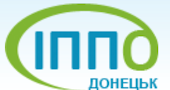 ІППО
ДОНЕЦЬК